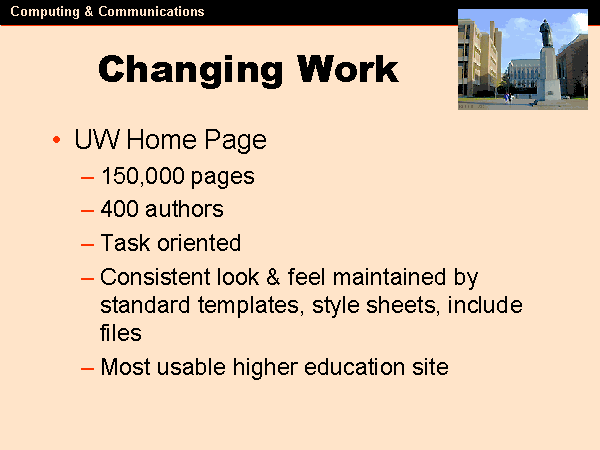 Computing & Communications

Changing Work

• UW Home Page
– 150,000 pages
– 400 authors
– Task oriented
– Consistent look & feel maintained by standard templates, style sheets, include files
– Most usable higher education site